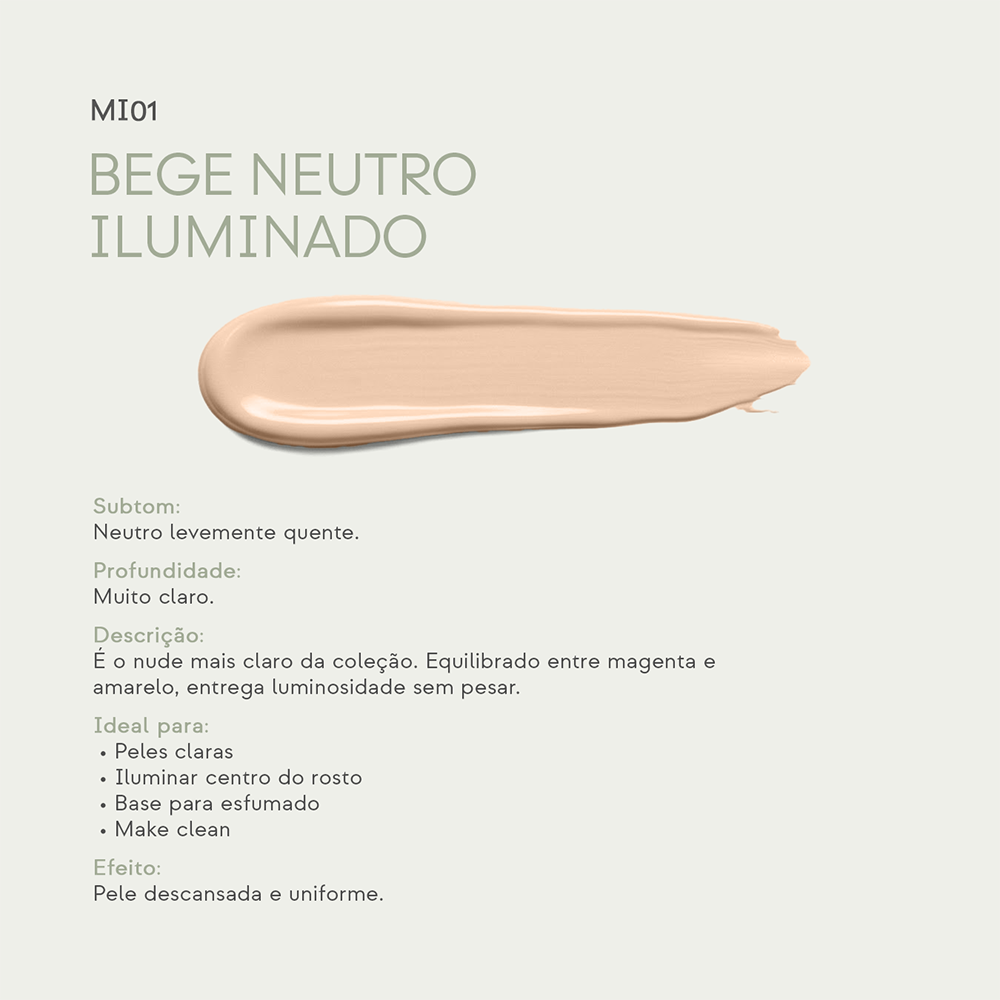 MI01

BEGE NEUTRO ILUMINADO

Subtom:
Neutro levemente quente.

Profundidade:
Muito claro.

Descrição:
É o nude mais claro da coleção. Equilibrado entre magenta e amarelo, entrega luminosidade sem pesar.

Ideal para:
• Peles claras
• Iluminar centro do rosto
• Base para esfumado
• Make clean

Efeito:
Pele descansada e uniforme.